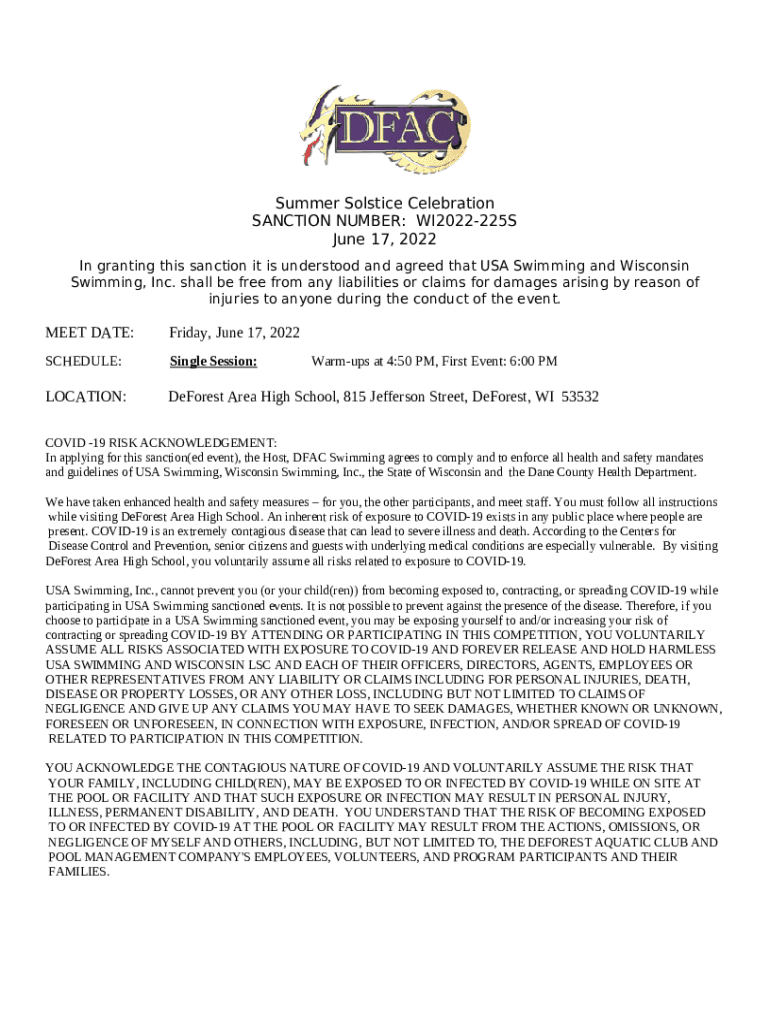 DFAC

Summer Solstice Celebration
SANCTION NUMBER: WI2022-225S
June 17, 2022

In granting this sanction it is understood and agreed that USA Swimming and Wisconsin Swimming, Inc. shall be free from any liabilities or claims for damages arising by reason of injuries to anyone during the conduct of the event.

MEET DATE: Friday, June 17, 2022

SCHEDULE: Single Session: Warm-ups at 4:50 PM, First Event: 6:00 PM

LOCATION: DeForest Area High School, 815 Jefferson Street, DeForest, WI 53532

COVID -19 RISK ACKNOWLEDGEMENT:
In applying for this sanction(ed event), the Host, DFAC Swimming agrees to comply and to enforce all health and safety mandates and guidelines of USA Swimming, Wisconsin Swimming, Inc., the State of Wisconsin and the Dane County Health Department.

We have taken enhanced health and safety measures – for you, the other participants, and meet staff. You must follow all instructions while visiting DeForest Area High School. An inherent risk of exposure to COVID-19 exists in any public place where people are present. COVID-19 is an extremely contagious disease that can lead to severe illness and death. According to the Centers for Disease Control and Prevention, senior citizens and guests with underlying medical conditions are especially vulnerable. By visiting DeForest Area High School, you voluntarily assume all risks related to exposure to COVID-19.

USA Swimming, Inc., cannot prevent you (or your child(ren)) from becoming exposed to, contracting, or spreading COVID-19 while participating in USA Swimming sanctioned events. It is not possible to prevent against the presence of the disease. Therefore, if you choose to participate in a USA Swimming sanctioned event, you may be exposing yourself to and/or increasing your risk of contracting or spreading COVID-19 BY ATTENDING OR PARTICIPATING IN THIS COMPETITION, YOU VOLUNTARILY ASSUME ALL RISKS ASSOCIATED WITH EXPOSURE TO COVID-19 AND FOREVER RELEASE AND HOLD HARMLESS USA SWIMMING AND WISCONSIN LSC AND EACH OF THEIR OFFICERS, DIRECTORS, AGENTS, EMPLOYEES OR OTHER REPRESENTATIVES FROM ANY LIABILITY OR CLAIMS INCLUDING FOR PERSONAL INJURIES, DEATH, DISEASE OR PROPERTY LOSSES, OR ANY OTHER LOSS, INCLUDING BUT NOT LIMITED TO CLAIMS OF NEGLIGENCE AND GIVE UP ANY CLAIMS YOU MAY HAVE TO SEEK DAMAGES, WHETHER KNOWN OR UNKNOWN, FORESEEN OR UNFORESEEN, IN CONNECTION WITH EXPOSURE, INFECTION, AND/OR SPREAD OF COVID-19 RELATED TO PARTICIPATION IN THIS COMPETITION.

YOU ACKNOWLEDGE THE CONTAGIOUS NATURE OF COVID-19 AND VOLUNTARILY ASSUME THE RISK THAT YOUR FAMILY, INCLUDING CHILD(REN), MAY BE EXPOSED TO OR INFECTED BY COVID-19 WHILE ON SITE AT THE POOL OR FACILITY AND THAT SUCH EXPOSURE OR INFECTION MAY RESULT IN PERSONAL INJURY, ILLNESS, PERMANENT DISABILITY, AND DEATH. YOU UNDERSTAND THAT THE RISK OF BECOMING EXPOSED TO OR INFECTED BY COVID-19 AT THE POOL OR FACILITY MAY RESULT FROM THE ACTIONS, OMISSIONS, OR NEGLIGENCE OF MYSELF AND OTHERS, INCLUDING, BUT NOT LIMITED TO, THE DEFOREST AQUATIC CLUB AND POOL MANAGEMENT COMPANY'S EMPLOYEES, VOLUNTEERS, AND PROGRAM PARTICIPANTS AND THEIR FAMILIES.